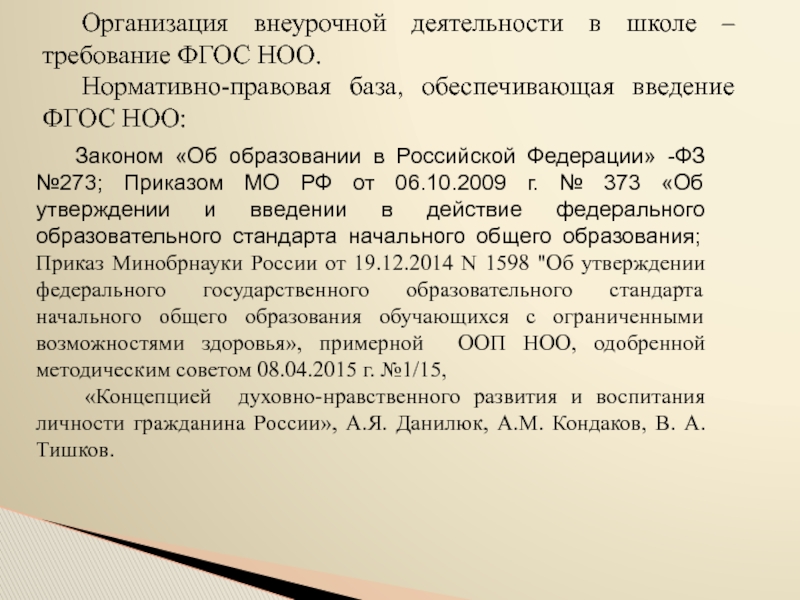 Организация внеурочной деятельности в школе – требование ФГОС НОО.

Нормативно-правовая база, обеспечивающая введение ФГОС НОО:

Законом «Об образовании в Российской Федерации» -ФЗ №273; Приказом МО РФ от 06.10.2009 г. № 373 «Об утверждении и введении в действие федерального образовательного стандарта начального общего образования; Приказ Минобрнауки России от 19.12.2014 N 1598 "Об утверждении федерального государственного образовательного стандарта начального общего образования обучающихся с ограниченными возможностями здоровья», примерной ООП НОО, одобренной методическим советом 08.04.2015 г. №1/15,

«Концепцией духовно-нравственного развития и воспитания личности гражданина России», А.Я. Данилюк, А.М. Кондаков, В. А. Тишков.